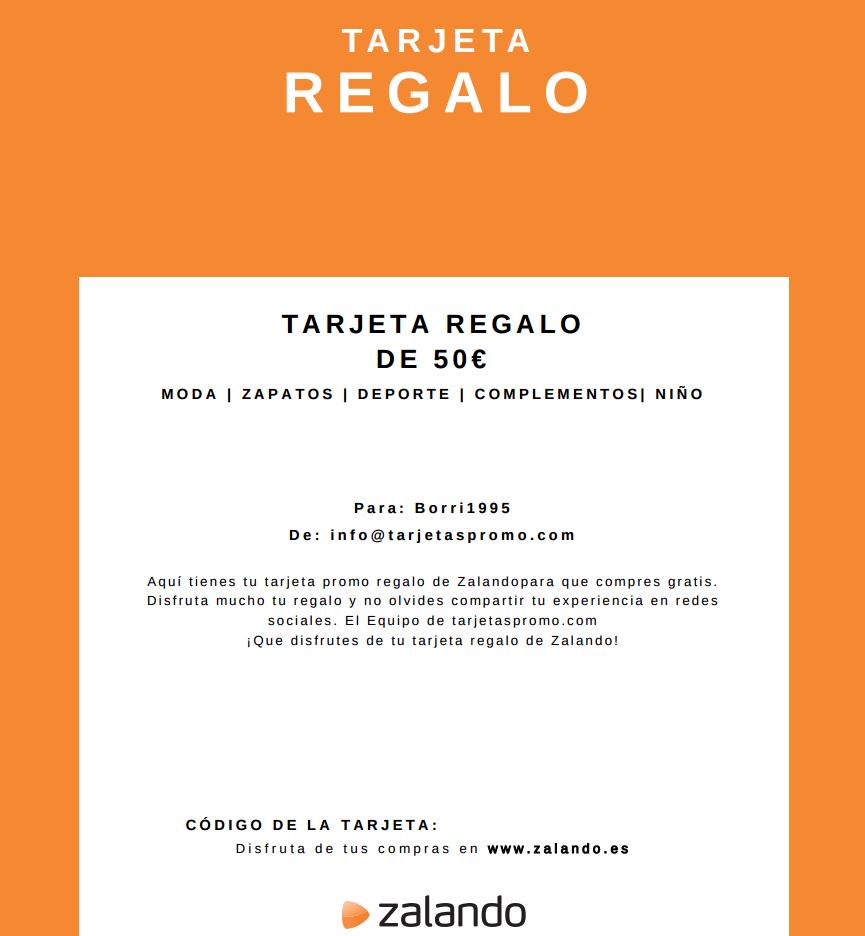 TARJETA
REGALO

TARJETA REGALO
DE 50€

MODA | ZAPATOS | DEPORTE | COMPLEMENTOS| NIÑO

Para: Borri1995

De: info@tarjetaspromo.com

Aquí tienes tu tarjeta promo regalo de Zalandopara que compres gratis. Disfruta mucho tu regalo y no olvides compartir tu experiencia en redes sociales. El Equipo de tarjetaspromo.com
¡Que disfrutes de tu tarjeta regalo de Zalando!

CÓDIGO DE LA TARJETA:
Disfruta de tus compras en www.zalando.es

zalando